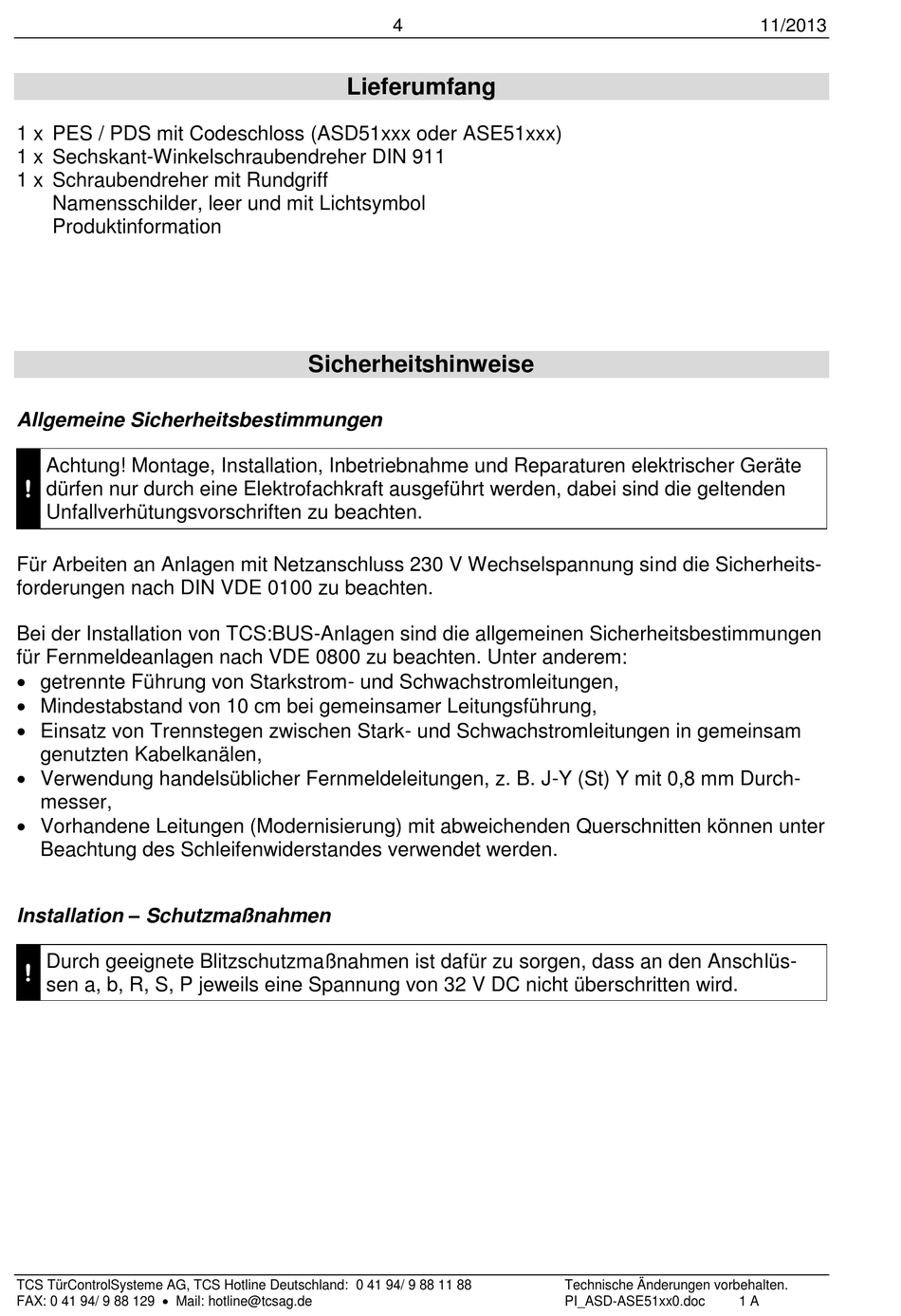 4 11/2013

Lieferumfang

1 x PES / PDS mit Codeschloss (ASD51xxx oder ASE51xxx)
1 x Sechskant-Winkelschraubendreher DIN 911
1 x Schraubendreher mit Rundgriff
Namensschilder, leer und mit Lichtsymbol
Produktinformation

Sicherheitshinweise

Allgemeine Sicherheitsbestimmungen

! Achtung! Montage, Installation, Inbetriebnahme und Reparaturen elektrischer Geräte dürfen nur durch eine Elektrofachkraft ausgeführt werden, dabei sind die geltenden Unfallverhütungsvorschriften zu beachten.

Für Arbeiten an Anlagen mit Netzanschluss 230 V Wechselspannung sind die Sicherheitsforderungen nach DIN VDE 0100 zu beachten.

Bei der Installation von TCS:BUS-Anlagen sind die allgemeinen Sicherheitsbestimmungen für Fernmeldeanlagen nach VDE 0800 zu beachten. Unter anderem:
• getrennte Führung von Starkstrom- und Schwachstromleitungen,
• Mindestabstand von 10 cm bei gemeinsamer Leitungsführung,
• Einsatz von Trennstegen zwischen Stark- und Schwachstromleitungen in gemeinsam genutzten Kabelkanälen,
• Verwendung handelsüblicher Fernmeldeleitungen, z. B. J-Y (St) Y mit 0,8 mm Durchmesser,
• Vorhandene Leitungen (Modernisierung) mit abweichenden Querschnitten können unter Beachtung des Schleifenwiderstandes verwendet werden.

Installation – Schutzmaßnahmen

! Durch geeignete Blitzschutzmaßnahmen ist dafür zu sorgen, dass an den Anschlüssen a, b, R, S, P jeweils eine Spannung von 32 V DC nicht überschritten wird.

TCS TürControlSysteme AG, TCS Hotline Deutschland: 0 41 94/ 9 88 11 88
FAX: 0 41 94/ 9 88 129 • Mail: hotline@tcsag.de
Technische Änderungen vorbehalten.
PI_ASD-ASE51xx0.doc 1 A